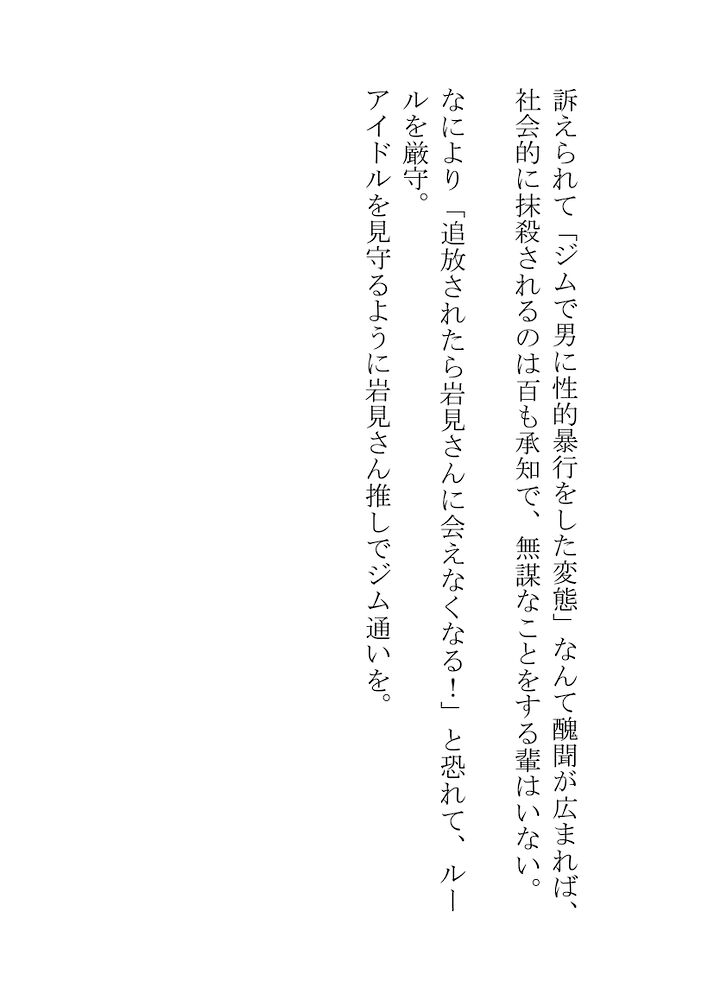 訴えられて「ジムで男に性的暴行をした変態」なんて醜聞が広まれば、社会的に抹殺されるのは百も承知で、無謀なことをする輩はいない。

なにより「追放されたら岩見さんに会えなくなる!」と恐れて、ルールを厳守。

アイドルを見守るように岩見さん推しでジム通いを。